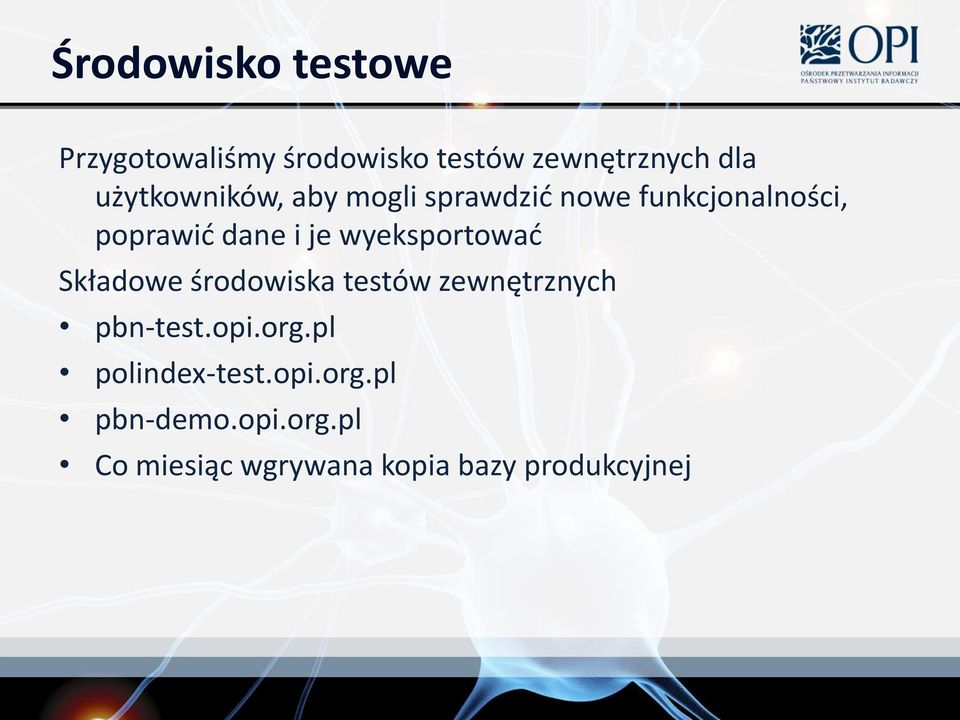 Środowisko testowe

OPI
OŚRODEK PRZETWARZANIA INFORMACJI
PAŃSTWOWY INSTYTUT BADAWCZY

Przygotowaliśmy środowisko testów zewnętrznych dla użytkowników, aby mogli sprawdzić nowe funkcjonalności, poprawić dane i je wyeksportować

Składowe środowiska testów zewnętrznych

• pbn-test.opi.org.pl
• polindex-test.opi.org.pl
• pbn-demo.opi.org.pl
• Co miesiąc wgrywana kopia bazy produkcyjnej